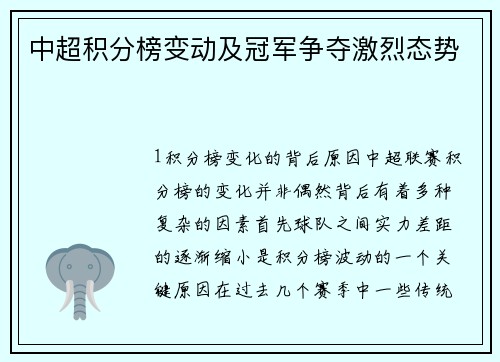 中超积分榜变动及冠军争夺激烈态势

1积分榜变化的背后原因中超联赛积分榜的变化并非偶然背后有着多种复杂的因素首先球队之间实力差距的逐渐缩小是积分榜波动的一个关键原因在过去几个赛季中一些传统